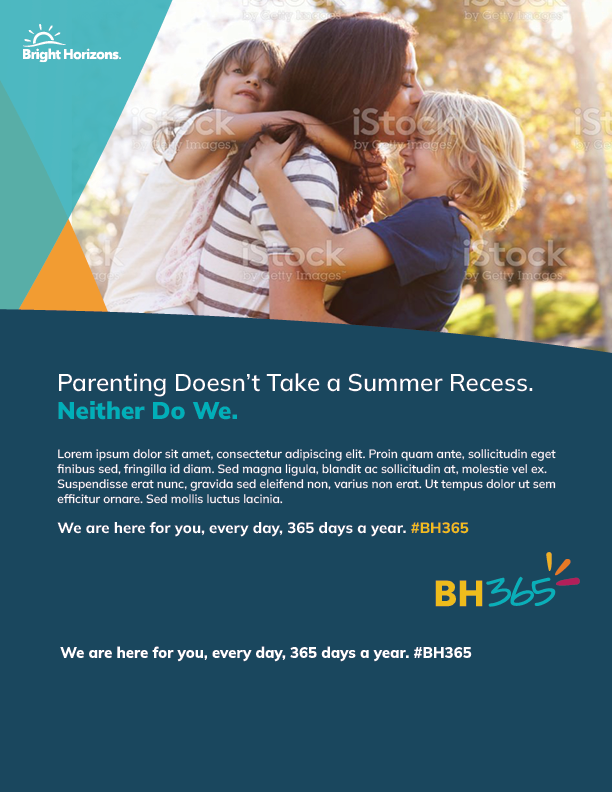 Bright Horizons.

Parenting Doesn't Take a Summer Recess.
Neither Do We.

Lorem ipsum dolor sit amet, consectetur adipiscing elit. Proin quam ante, sollicitudin eget finibus sed, fringilla id diam. Sed magna ligula, blandit ac sollicitudin at, molestie vel ex. Suspendisse erat nunc, gravida sed eleifend non, varius non erat. Ut tempus dolor ut sem efficitur ornare. Sed mollis luctus lacinia.

We are here for you, every day, 365 days a year. #BH365

BH365

We are here for you, every day, 365 days a year. #BH365

iStock
by Getty Images